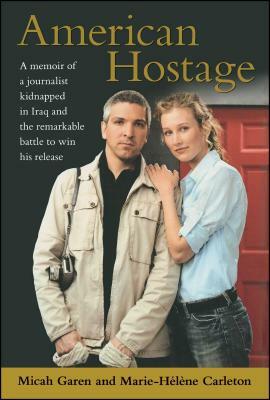 American Hostage

A memoir of a journalist kidnapped in Iraq and the remarkable battle to win his release

Micah Garen and Marie-Hélène Carleton